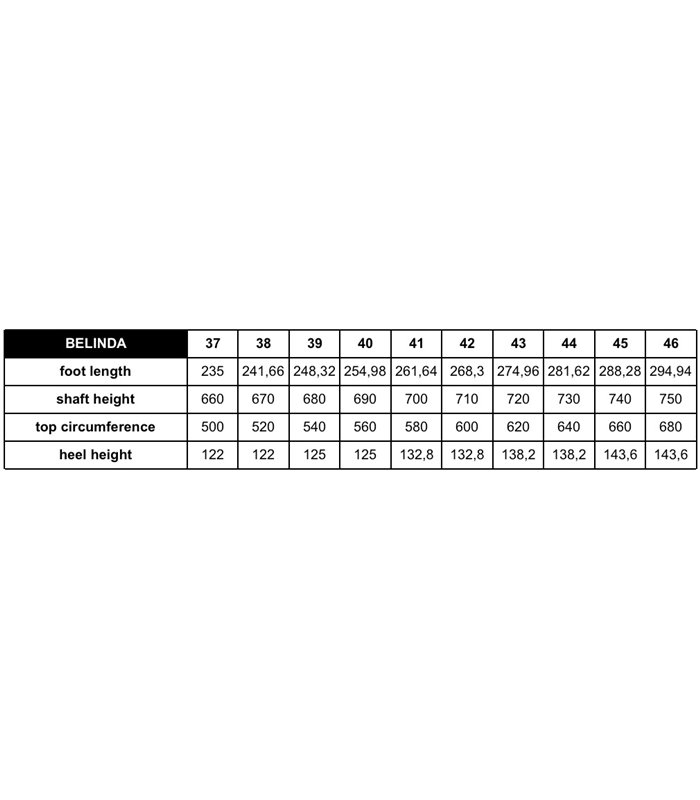 | BELINDA | 37 | 38 | 39 | 40 | 41 | 42 | 43 | 44 | 45 | 46 |
|---|---|---|---|---|---|---|---|---|---|---|
| foot length | 235 | 241,66 | 248,32 | 254,98 | 261,64 | 268,3 | 274,96 | 281,62 | 288,28 | 294,94 |
| shaft height | 660 | 670 | 680 | 690 | 700 | 710 | 720 | 730 | 740 | 750 |
| top circumference | 500 | 520 | 540 | 560 | 580 | 600 | 620 | 640 | 660 | 680 |
| heel height | 122 | 122 | 125 | 125 | 132,8 | 132,8 | 138,2 | 138,2 | 143,6 | 143,6 |